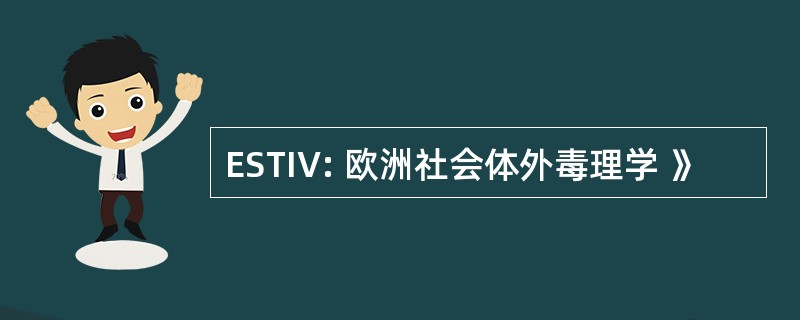 ESTIV: 欧洲社会体外毒理学 》